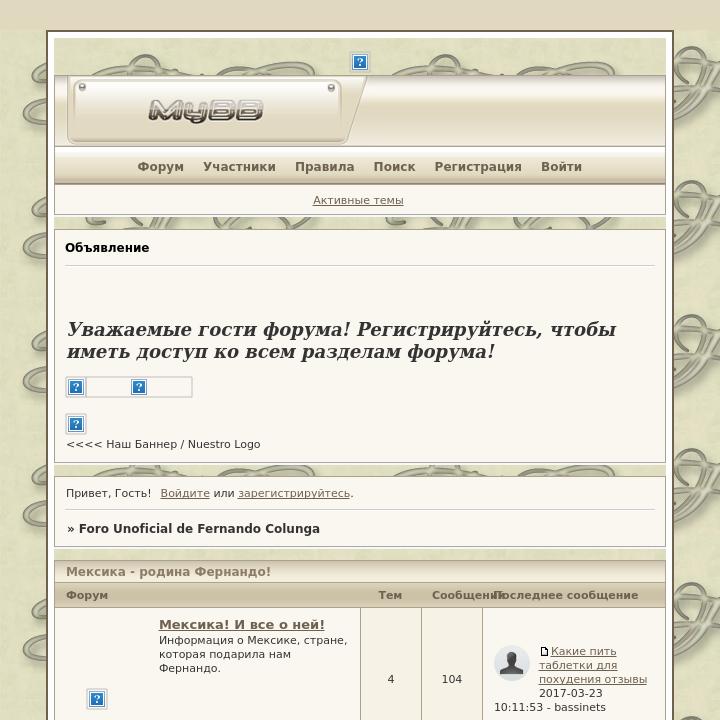 MyBB

Форум Участники Правила Поиск Регистрация Войти

Активные темы

Объявление

Уважаемые гости форума! Регистрируйтесь, чтобы иметь доступ ко всем разделам форума!

<<<< Наш Баннер / Nuestro Logo

Привет, Гость! Войдите или зарегистрируйтесь.

» Foro Unoficial de Fernando Colunga

Мексика - родина Фернандо!

| Форум | Тем | Сообщений | Последнее сообщение |
|---|---|---|---|
| Мексика! И все о ней! Информация о Мексике, стране, которая подарила нам Фернандо. | 4 | 104 | Какие пить таблетки для похудения отзывы 2017-03-23 10:11:53 - bassinets |